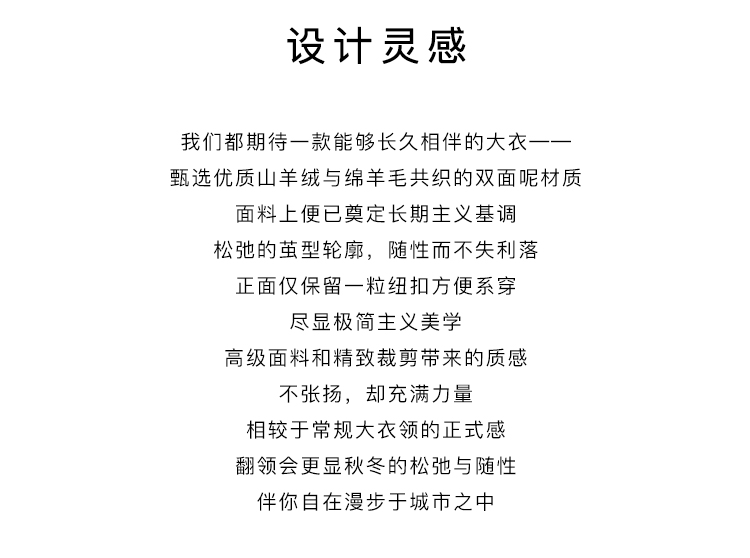 设计灵感

我们都期待一款能够长久相伴的大衣——
甄选优质山羊绒与绵羊毛共织的双面呢材质
面料上便已奠定长期主义基调
松弛的茧型轮廓，随性而不失利落
正面仅保留一粒纽扣方便系穿
尽显极简主义美学
高级面料和精致裁剪带来的质感
不张扬，却充满力量
相较于常规大衣领的正式感
翻领会更显秋冬的松弛与随性
伴你自在漫步于城市之中